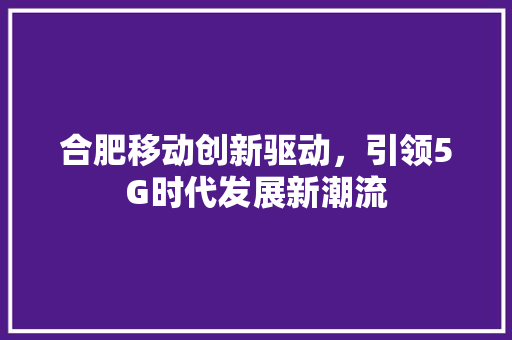 合肥移动创新驱动，引领5G时代发展新潮流